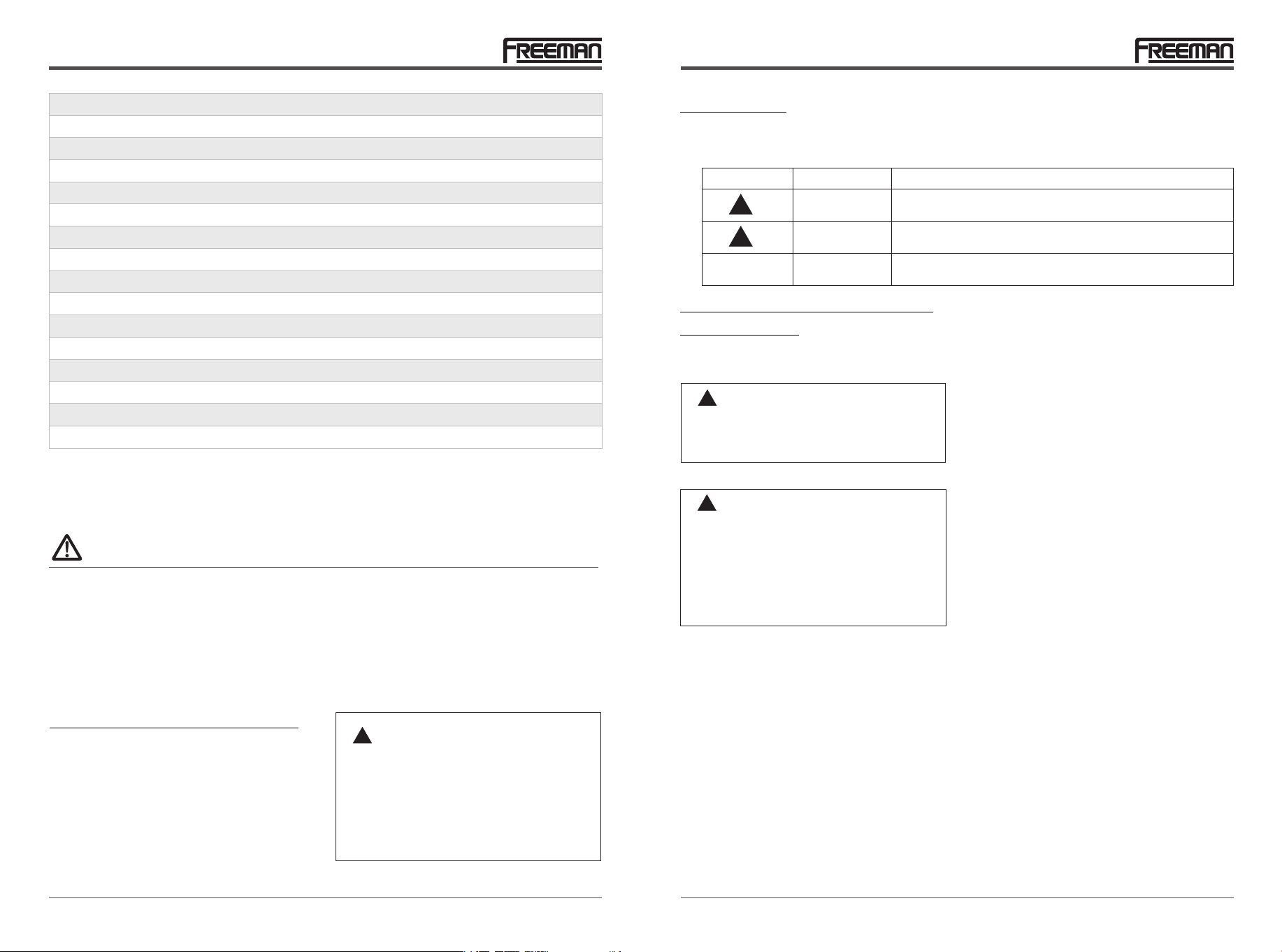 FREEMAN

FREEMAN